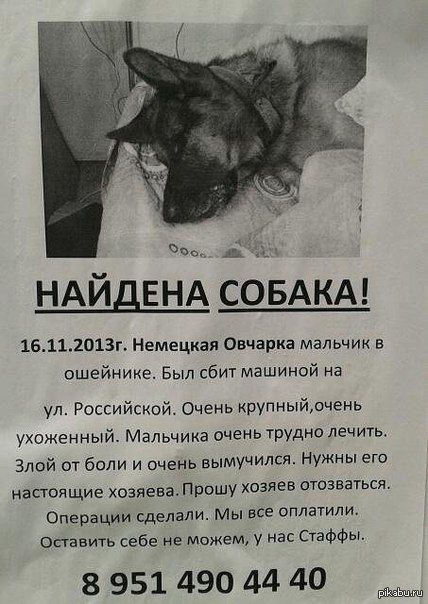 НАЙДЕНА СОБАКА!

16.11.2013г. Немецкая Овчарка мальчик в ошейнике. Был сбит машиной на ул. Российской. Очень крупный,очень ухоженный. Мальчика очень трудно лечить. Злой от боли и очень вымучился. Нужны его настоящие хозяева.Прошу хозяев отозваться. Операции сделали. Мы все оплатили. Оставить себе не можем, у нас Стаффы.

8 951 490 44 40

pikabu.ru